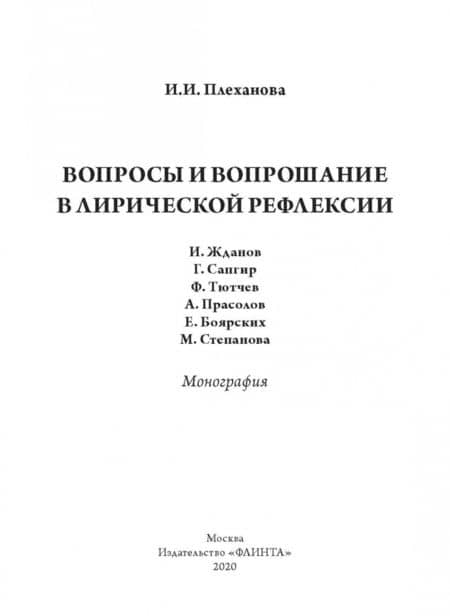 И.И. Плеханова

ВОПРОСЫ И ВОПРОШАНИЕ
В ЛИРИЧЕСКОЙ РЕФЛЕКСИИ

И. Жданов
Г. Сапгир
Ф. Тютчев
А. Прасолов
Е. Боярских
М. Степанова

Монография

Москва
Издательство «ФЛИНТА»
2020